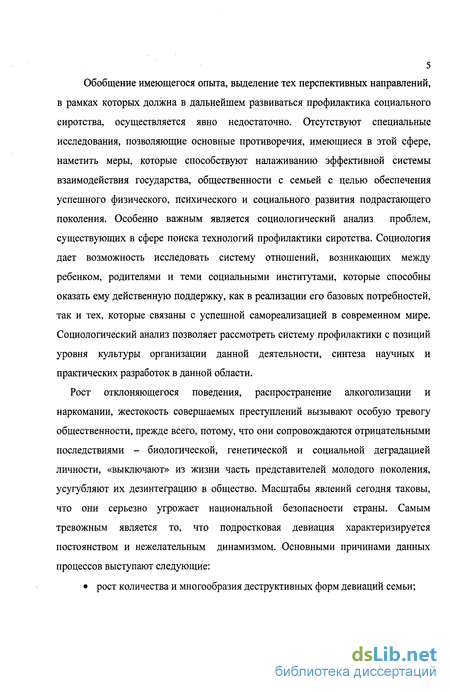 5

Обобщение имеющегося опыта, выделение тех перспективных направлений, в рамках которых должна в дальнейшем развиваться профилактика социального сиротства, осуществляется явно недостаточно. Отсутствуют специальные исследования, позволяющие основные противоречия, имеющиеся в этой сфере, наметить меры, которые способствуют налаживанию эффективной системы взаимодействия государства, общественности с семьей с целью обеспечения успешного физического, психического и социального развития подрастающего поколения. Особенно важным является социологический анализ проблем, существующих в сфере поиска технологий профилактики сиротства. Социология дает возможность исследовать систему отношений, возникающих между ребенком, родителями и теми социальными институтами, которые способны оказать ему действенную поддержку, как в реализации его базовых потребностей, так и тех, которые связаны с успешной самореализацией в современном мире. Социологический анализ позволяет рассмотреть систему профилактики с позиций уровня культуры организации данной деятельности, синтеза научных и практических разработок в данной области.

Рост отклоняющегося поведения, распространение алкоголизации и наркомании, жестокость совершаемых преступлений вызывают особую тревогу общественности, прежде всего, потому, что они сопровождаются отрицательными последствиями – биологической, генетической и социальной деградацией личности, «выключают» из жизни часть представителей молодого поколения, усугубляют их дезинтеграцию в общество. Масштабы явлений сегодня таковы, что они серьезно угрожает национальной безопасности страны. Самым тревожным является то, что подростковая девиация характеризируется постоянством и нежелательным динамизмом. Основными причинами данных процессов выступают следующие:

• рост количества и многообразия деструктивных форм девиаций семьи;

dsLib.net
библиотека диссертаций